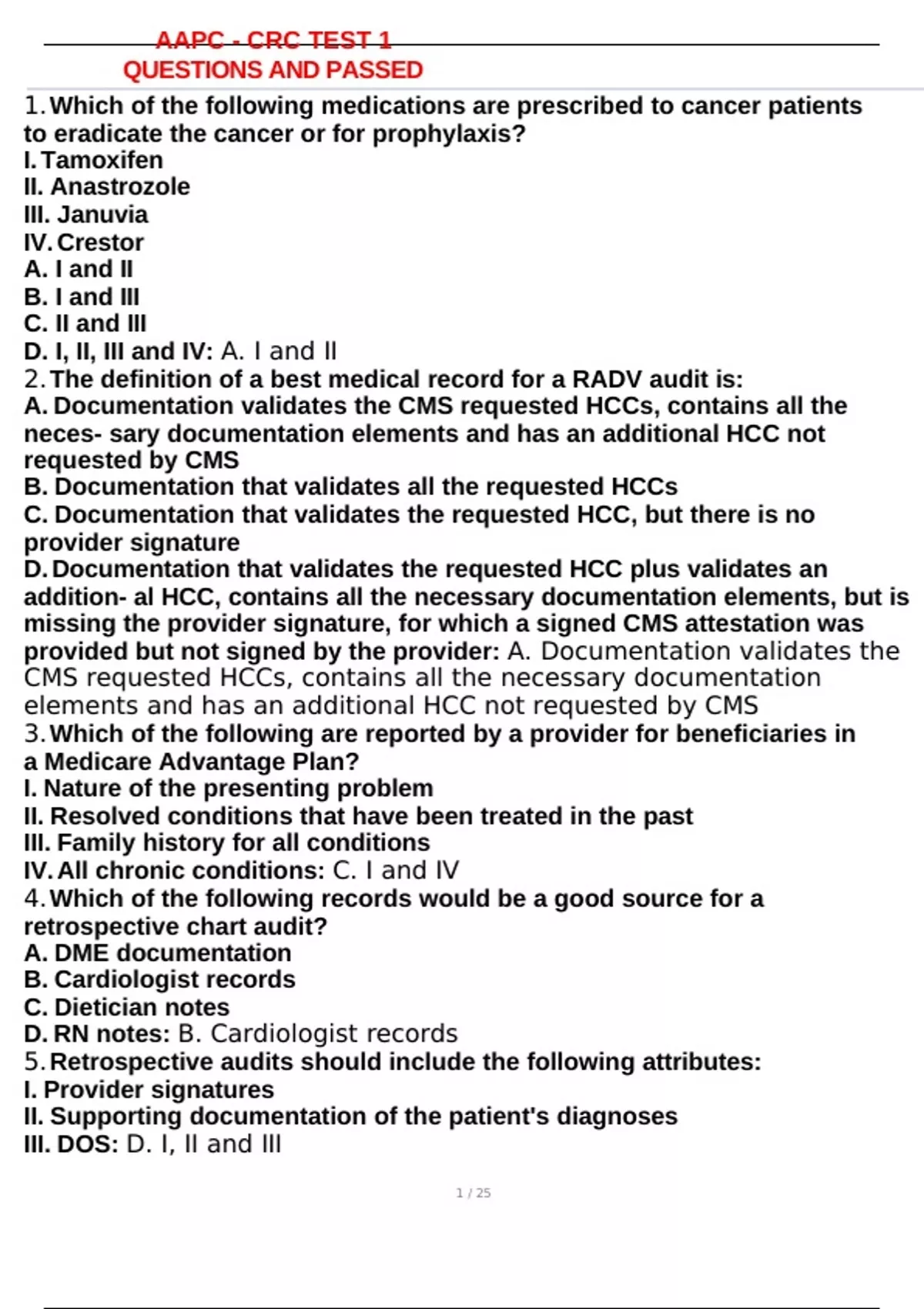 AAPC - CRC TEST 1
QUESTIONS AND PASSED

1. Which of the following medications are prescribed to cancer patients to eradicate the cancer or for prophylaxis?
I. Tamoxifen
II. Anastrozole
III. Januvia
IV. Crestor
A. I and II
B. I and III
C. II and III
D. I, II, III and IV: A. I and II
2. The definition of a best medical record for a RADV audit is:
A. Documentation validates the CMS requested HCCs, contains all the neces- sary documentation elements and has an additional HCC not requested by CMS
B. Documentation that validates all the requested HCCs
C. Documentation that validates the requested HCC, but there is no provider signature
D. Documentation that validates the requested HCC plus validates an addition- al HCC, contains all the necessary documentation elements, but is missing the provider signature, for which a signed CMS attestation was provided but not signed by the provider: A. Documentation validates the CMS requested HCCs, contains all the necessary documentation elements and has an additional HCC not requested by CMS
3. Which of the following are reported by a provider for beneficiaries in a Medicare Advantage Plan?
I. Nature of the presenting problem
II. Resolved conditions that have been treated in the past
III. Family history for all conditions
IV. All chronic conditions: C. I and IV
4. Which of the following records would be a good source for a retrospective chart audit?
A. DME documentation
B. Cardiologist records
C. Dietician notes
D. RN notes: B. Cardiologist records
5. Retrospective audits should include the following attributes:
I. Provider signatures
II. Supporting documentation of the patient's diagnoses
III. DOS: D. I, II and III

1 / 25